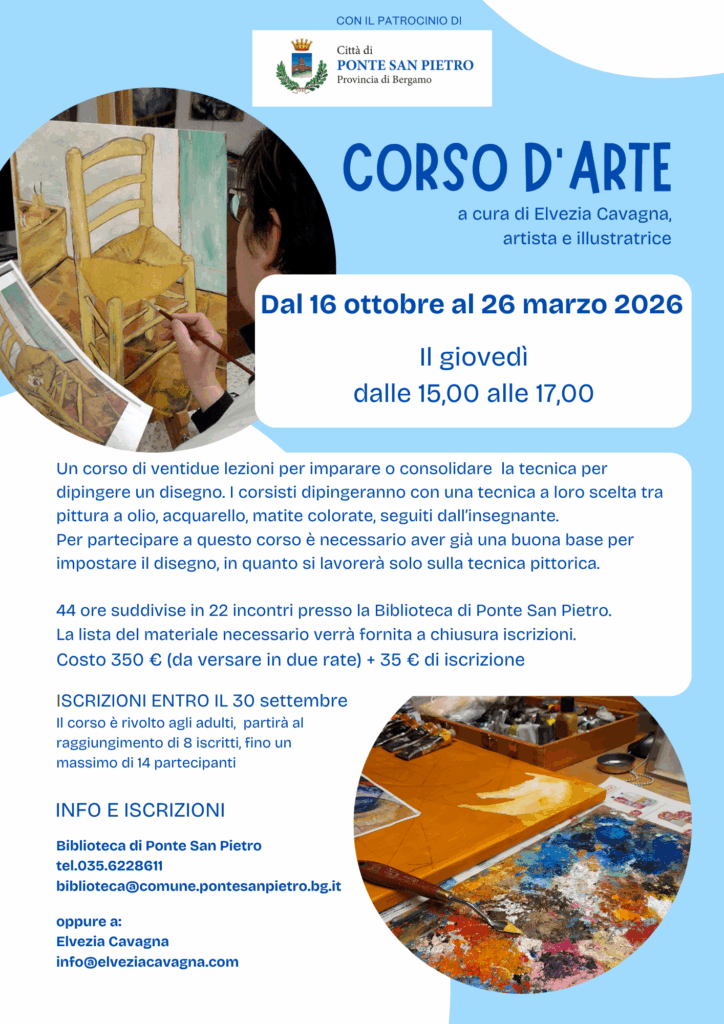 CON IL PATROCINIO DI

Città di
PONTE SAN PIETRO
Provincia di Bergamo

CORSO D'ARTE

a cura di Elvezia Cavagna, artista e illustratrice

Dal 16 ottobre al 26 marzo 2026

Il giovedì
dalle 15,00 alle 17,00

Un corso di ventidue lezioni per imparare o consolidare la tecnica per dipingere un disegno. I corsisti dipingeranno con una tecnica a loro scelta tra pittura a olio, acquarello, matite colorate, seguiti dall'insegnante.
Per partecipare a questo corso è necessario aver già una buona base per impostare il disegno, in quanto si lavorerà solo sulla tecnica pittorica.

44 ore suddivise in 22 incontri presso la Biblioteca di Ponte San Pietro.
La lista del materiale necessario verrà fornita a chiusura iscrizioni.
Costo 350 € (da versare in due rate) + 35 € di iscrizione

ISCRIZIONI ENTRO IL 30 settembre
Il corso è rivolto agli adulti, partirà al raggiungimento di 8 iscritti, fino un massimo di 14 partecipanti

INFO E ISCRIZIONI

Biblioteca di Ponte San Pietro
tel.035.6228611
biblioteca@comune.pontesanpietro.bg.it

oppure a:
Elvezia Cavagna
info@elveziacavagna.com